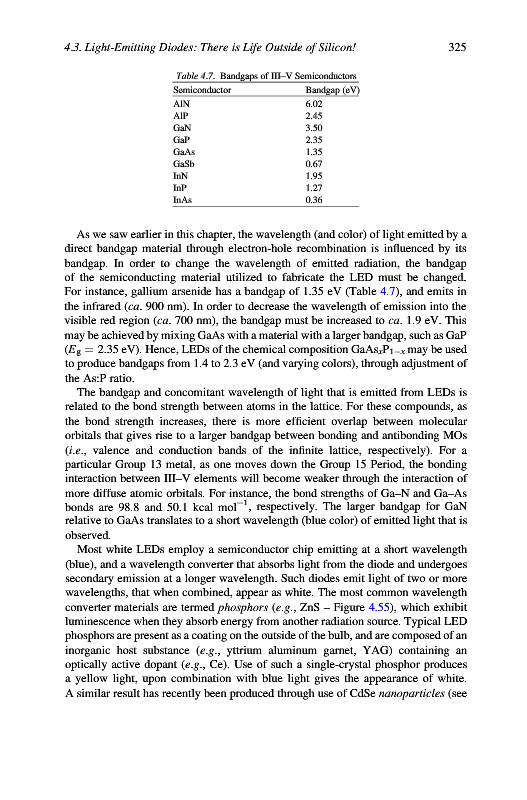 4.3. Light-Emitting Diodes: There is Life Outside of Silicon!     325

Table 4.7. Bandgaps of III–V Semiconductors

| Semiconductor | Bandgap (eV) |
|---|---|
| AlN | 6.02 |
| AlP | 2.45 |
| GaN | 3.50 |
| GaP | 2.35 |
| GaAs | 1.35 |
| GaSb | 0.67 |
| InN | 1.95 |
| InP | 1.27 |
| InAs | 0.36 |

As we saw earlier in this chapter, the wavelength (and color) of light emitted by a direct bandgap material through electron-hole recombination is influenced by its bandgap. In order to change the wavelength of emitted radiation, the bandgap of the semiconducting material utilized to fabricate the LED must be changed. For instance, gallium arsenide has a bandgap of 1.35 eV (Table 4.7), and emits in the infrared (ca. 900 nm). In order to decrease the wavelength of emission into the visible red region (ca. 700 nm), the bandgap must be increased to ca. 1.9 eV. This may be achieved by mixing GaAs with a material with a larger bandgap, such as GaP ($E_g = 2.35$ eV). Hence, LEDs of the chemical composition $GaAs_xP_{1-x}$ may be used to produce bandgaps from 1.4 to 2.3 eV (and varying colors), through adjustment of the As:P ratio.

The bandgap and concomitant wavelength of light that is emitted from LEDs is related to the bond strength between atoms in the lattice. For these compounds, as the bond strength increases, there is more efficient overlap between molecular orbitals that gives rise to a larger bandgap between bonding and antibonding MOs (i.e., valence and conduction bands of the infinite lattice, respectively). For a particular Group 13 metal, as one moves down the Group 15 Period, the bonding interaction between III–V elements will become weaker through the interaction of more diffuse atomic orbitals. For instance, the bond strengths of Ga–N and Ga–As bonds are 98.8 and 50.1 kcal $mol^{-1}$, respectively. The larger bandgap for GaN relative to GaAs translates to a short wavelength (blue color) of emitted light that is observed.

Most white LEDs employ a semiconductor chip emitting at a short wavelength (blue), and a wavelength converter that absorbs light from the diode and undergoes secondary emission at a longer wavelength. Such diodes emit light of two or more wavelengths, that when combined, appear as white. The most common wavelength converter materials are termed phosphors (e.g., ZnS – Figure 4.55), which exhibit luminescence when they absorb energy from another radiation source. Typical LED phosphors are present as a coating on the outside of the bulb, and are composed of an inorganic host substance (e.g., yttrium aluminum garnet, YAG) containing an optically active dopant (e.g., Ce). Use of such a single-crystal phosphor produces a yellow light, upon combination with blue light gives the appearance of white. A similar result has recently been produced through use of CdSe nanoparticles (see